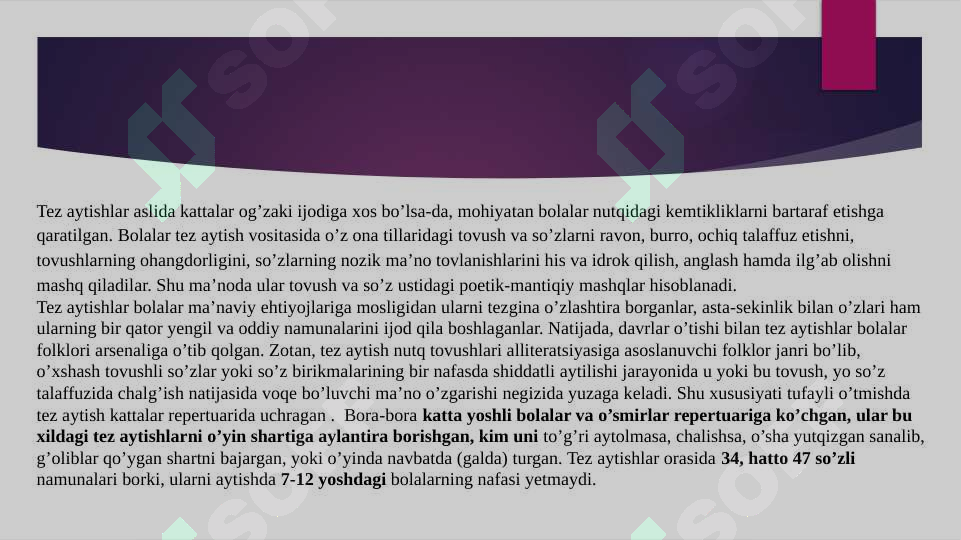 Tez aytishlar aslida kattalar og’zaki ijodiga xos bo’lsa-da, mohiyatan bolalar nutqidagi kemtikliklarni bartaraf etishga qaratilgan. Bolalar tez aytish vositasida o’z ona tillaridagi tovush va so’zlarni ravon, burro, ochiq talaffuz etishni, tovushlarning ohangdorligini, so’zlarning nozik ma’no tovlanishlarini his va idrok qilish, anglash hamda ilg’ab olishni mashq qiladilar. Shu ma’noda ular tovush va so’z ustidagi poetik-mantiqiy mashqlar hisoblanadi.
Tez aytishlar bolalar ma’naviy ehtiyojlariga mosligidan ularni tezgina o’zlashtira borganlar, asta-sekinlik bilan o’zlari ham ularning bir qator yengil va oddiy namunalarini ijod qila boshlaganlar. Natijada, davrlar o’tishi bilan tez aytishlar bolalar folklori arsenaliga o’tib qolgan. Zotan, tez aytish nutq tovushlari alliteratsiyasiga asoslanuvchi folklor janri bo’lib, o’xshash tovushli so’zlar yoki so’z birikmalarining bir nafasda shiddatli aytilishi jarayonida u yoki bu tovush, yo so’z talaffuzida chalg’ish natijasida voqe bo’luvchi ma’no o’zgarishi negizida yuzaga keladi. Shu xususiyati tufayli o’tmishda tez aytish kattalar repertuarida uchragan . Bora-bora katta yoshli bolalar va o’smirlar repertuariga ko’chgan, ular bu xildagi tez aytishlarni o’yin shartiga aylantira borishgan, kim uni to’g’ri aytolmasa, chalishsa, o’sha yutqizgan sanalib, g’oliblar qo’ygan shartni bajargan, yoki o’yinda navbatda (galda) turgan. Tez aytishlar orasida 34, hatto 47 so’zli namunalari borki, ularni aytishda 7-12 yoshdagi bolalarning nafasi yetmaydi.